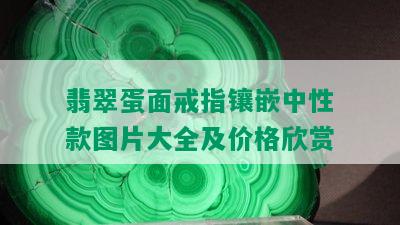 翡翠蛋面戒指镶嵌中性款图片大全及价格欣赏